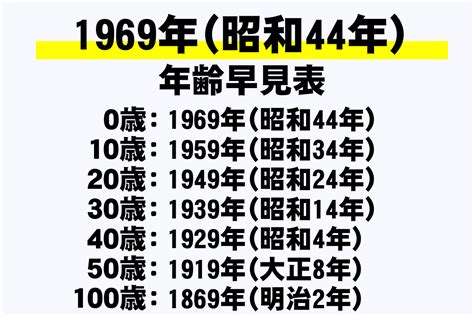 1969年（昭和44年）

年齢早見表

0歳：1969年（昭和44年）
10歳：1959年（昭和34年）
20歳：1949年（昭和24年）
30歳：1939年（昭和14年）
40歳：1929年（昭和4年）
50歳：1919年（大正8年）
100歳：1869年（明治2年）